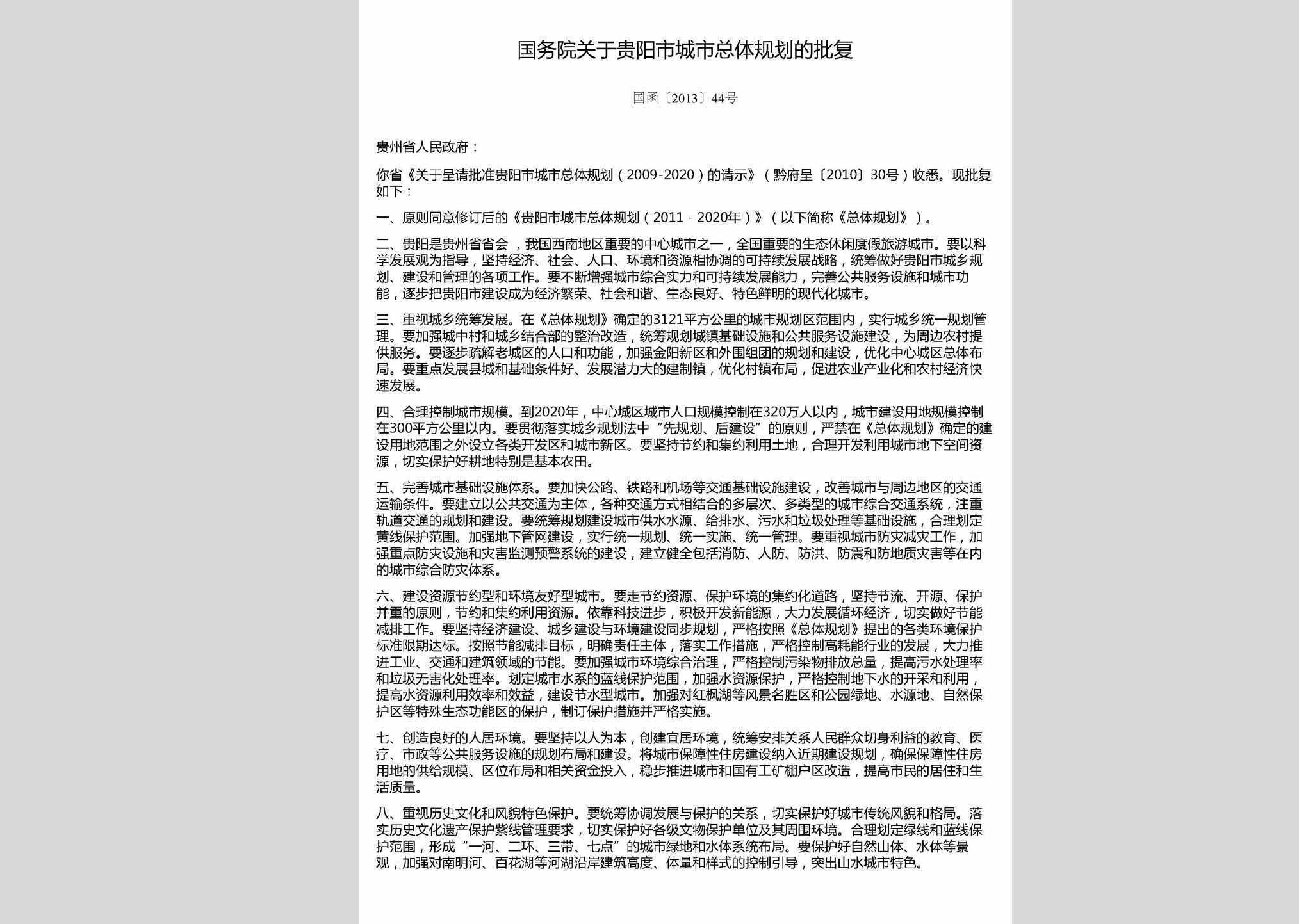 国务院关于贵阳市城市总体规划的批复

国函〔2013〕44号

贵州省人民政府：

你省《关于呈请批准贵阳市城市总体规划（2009-2020）的请示》（黔府呈〔2010〕30号）收悉。现批复如下：

一、原则同意修订后的《贵阳市城市总体规划（2011－2020年）》（以下简称《总体规划》）。

二、贵阳是贵州省省会，我国西南地区重要的中心城市之一，全国重要的生态休闲度假旅游城市。要以科学发展观为指导，坚持经济、社会、人口、环境和资源相协调的可持续发展战略，统筹做好贵阳市城乡规划、建设和管理的各项工作。要不断增强城市综合实力和可持续发展能力，完善公共服务设施和城市功能，逐步把贵阳市建设成为经济繁荣、社会和谐、生态良好、特色鲜明的现代化城市。

三、重视城乡统筹发展。在《总体规划》确定的3121平方公里的城市规划区范围内，实行城乡统一规划管理。要加强城中村和城乡结合部的整治改造，统筹规划城镇基础设施和公共服务设施建设，为周边农村提供服务。要逐步疏解老城区的人口和功能，加强金阳新区和外围组团的规划和建设，优化中心城区总体布局。要重点发展县城和基础条件好、发展潜力大的建制镇，优化村镇布局，促进农业产业化和农村经济快速发展。

四、合理控制城市规模。到2020年，中心城区城市人口规模控制在320万人以内，城市建设用地规模控制在300平方公里以内。要贯彻落实城乡规划法中“先规划、后建设”的原则，严禁在《总体规划》确定的建设用地范围之外设立各类开发区和城市新区。要坚持节约和集约利用土地，合理开发利用城市地下空间资源，切实保护好耕地特别是基本农田。

五、完善城市基础设施体系。要加快公路、铁路和机场等交通基础设施建设，改善城市与周边地区的交通运输条件。要建立以公共交通为主体，各种交通方式相结合的多层次、多类型的城市综合交通系统，注重轨道交通的规划和建设。要统筹规划建设城市供水水源、给排水、污水和垃圾处理等基础设施，合理划定黄线保护范围。加强地下管网建设，实行统一规划、统一实施、统一管理。要重视城市防灾减灾工作，加强重点防灾设施和灾害监测预警系统的建设，建立健全包括消防、人防、防洪、防震和防地质灾害等在内的城市综合防灾体系。

六、建设资源节约型和环境友好型城市。要走节约资源、保护环境的集约化道路，坚持节流、开源、保护并重的原则，节约和集约利用资源。依靠科技进步，积极开发新能源，大力发展循环经济，切实做好节能减排工作。要坚持经济建设、城乡建设与环境建设同步规划，严格按照《总体规划》提出的各类环境保护标准限期达标。按照节能减排目标，明确责任主体，落实工作措施，严格控制高耗能行业的发展，大力推进工业、交通和建筑领域的节能。要加强城市环境综合治理，严格控制污染物排放总量，提高污水处理率和垃圾无害化处理率。划定城市水系的蓝线保护范围，加强水资源保护，严格控制地下水的开采和利用，提高水资源利用效率和效益，建设节水型城市。加强对红枫湖等风景名胜区和公园绿地、水源地、自然保护区等特殊生态功能区的保护，制订保护措施并严格实施。

七、创造良好的人居环境。要坚持以人为本，创建宜居环境，统筹安排关系人民群众切身利益的教育、医疗、市政等公共服务设施的规划布局和建设。将城市保障性住房建设纳入近期建设规划，确保保障性住房用地的供给规模、区位布局和相关资金投入，稳步推进城市和国有工矿棚户区改造，提高市民的居住和生活质量。

八、重视历史文化和风貌特色保护。要统筹协调发展与保护的关系，切实保护好城市传统风貌和格局。落实历史文化遗产保护紫线管理要求，切实保护好各级文物保护单位及其周围环境。合理划定绿线和蓝线保护范围，形成“一河、二环、三带、七点”的城市绿地和水体系统布局。要保护好自然山体、水体等景观，加强对南明河、百花湖等河湖沿岸建筑高度、体量和样式的控制引导，突出山水城市特色。